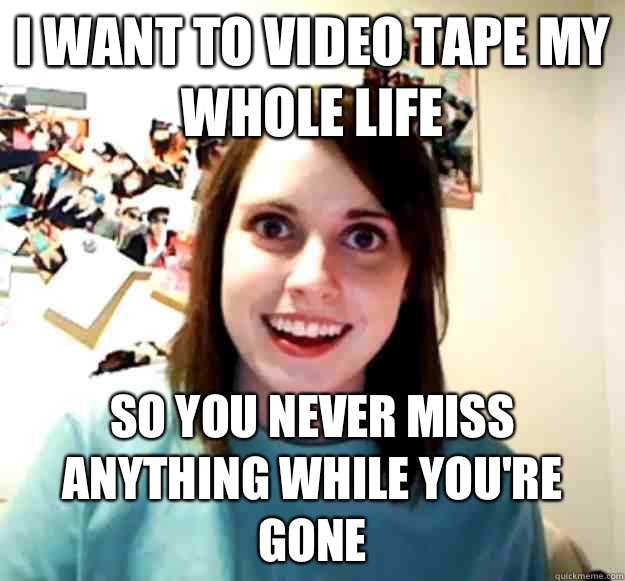 I WANT TO VIDEO TAPE MY WHOLE LIFE

SO YOU NEVER MISS ANYTHING WHILE YOU'RE GONE

quickmeme.com